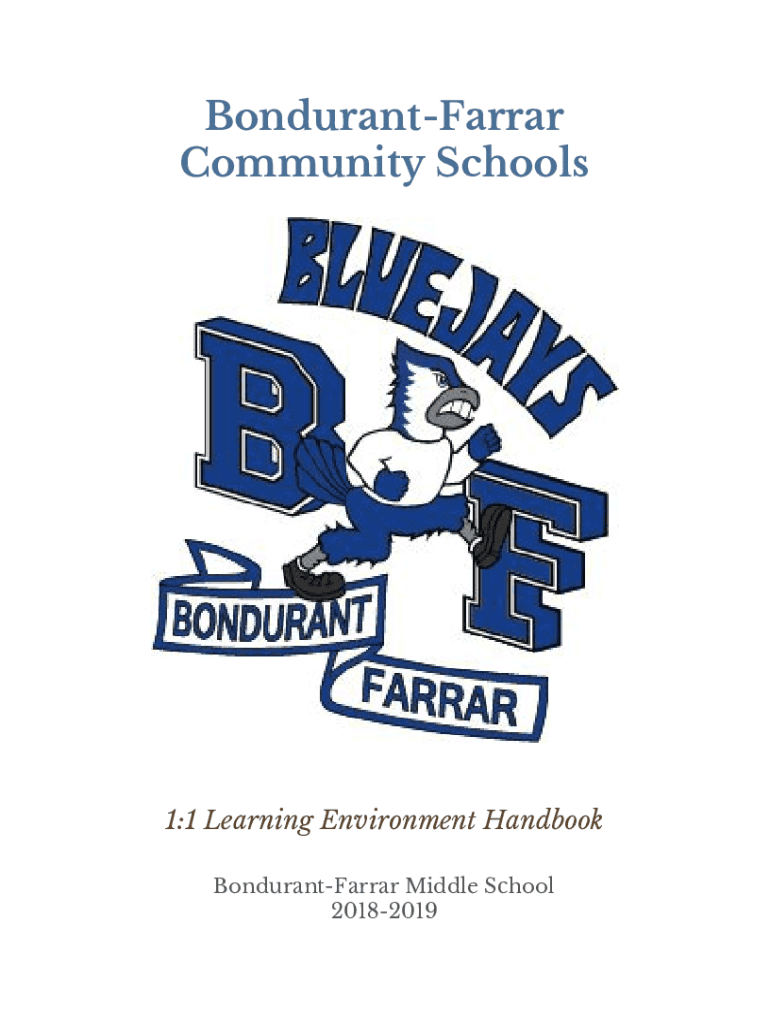 Bondurant-Farrar
Community Schools

BLUEJAYS

B F

BONDURANT

FARRAR

1:1 Learning Environment Handbook

Bondurant-Farrar Middle School
2018-2019